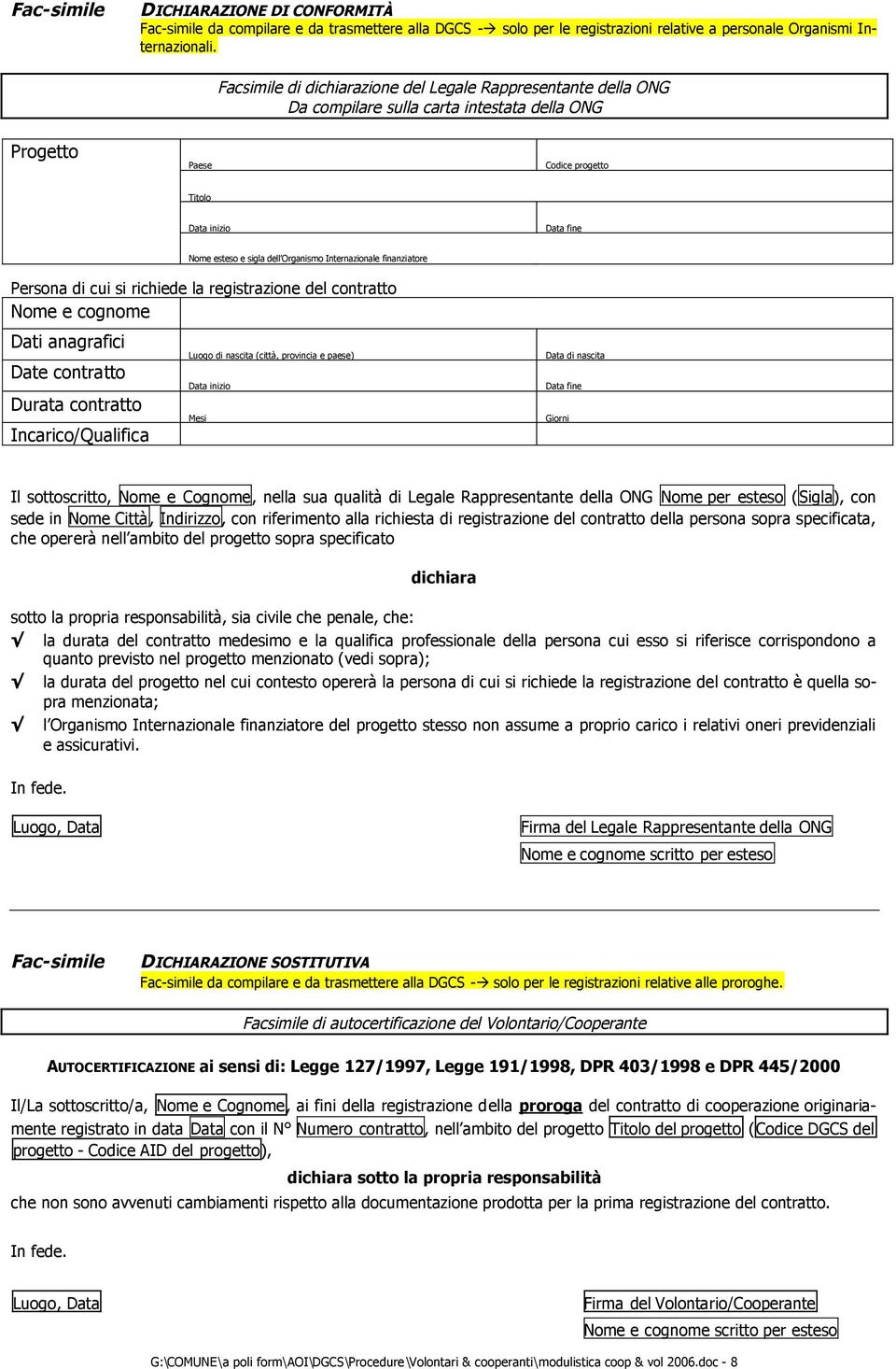 Fac-simile DICHIARAZIONE DI CONFORMITÀ
Fac-simile da compilare e da trasmettere alla DGCS -→ solo per le registrazioni relative a personale Organismi Internazionali.

Facsimile di dichiarazione del Legale Rappresentante della ONG
Da compilare sulla carta intestata della ONG

| Progetto | Paese | Codice progetto |
|---|---|---|
| | Titolo | |
| | Data inizio | Data fine |
| | Nome esteso e sigla dell'Organismo Internazionale finanziatore | |

Persona di cui si richiede la registrazione del contratto

| Nome e cognome | | |
|---|---|---|
| Dati anagrafici | Luogo di nascita (città, provincia e paese) | Data di nascita |
| Date contratto | Data inizio | Data fine |
| Durata contratto | Mesi | Giorni |
| Incarico/Qualifica | | |

Il sottoscritto, Nome e Cognome, nella sua qualità di Legale Rappresentante della ONG Nome per esteso (Sigla), con sede in Nome Città, Indirizzo, con riferimento alla richiesta di registrazione del contratto della persona sopra specificata, che opererà nell'ambito del progetto sopra specificato

dichiara

sotto la propria responsabilità, sia civile che penale, che:
√ la durata del contratto medesimo e la qualifica professionale della persona cui esso si riferisce corrispondono a quanto previsto nel progetto menzionato (vedi sopra);
√ la durata del progetto nel cui contesto opererà la persona di cui si richiede la registrazione del contratto è quella sopra menzionata;
√ l'Organismo Internazionale finanziatore del progetto stesso non assume a proprio carico i relativi oneri previdenziali e assicurativi.

In fede.

Luogo, Data

Firma del Legale Rappresentante della ONG
Nome e cognome scritto per esteso

Fac-simile DICHIARAZIONE SOSTITUTIVA
Fac-simile da compilare e da trasmettere alla DGCS -→ solo per le registrazioni relative alle proroghe.

Facsimile di autocertificazione del Volontario/Cooperante

AUTOCERTIFICAZIONE ai sensi di: Legge 127/1997, Legge 191/1998, DPR 403/1998 e DPR 445/2000

Il/La sottoscritto/a, Nome e Cognome, ai fini della registrazione della proroga del contratto di cooperazione originariamente registrato in data Data con il N° Numero contratto, nell'ambito del progetto Titolo del progetto (Codice DGCS del progetto - Codice AID del progetto),

dichiara sotto la propria responsabilità

che non sono avvenuti cambiamenti rispetto alla documentazione prodotta per la prima registrazione del contratto.

In fede.

Luogo, Data

Firma del Volontario/Cooperante
Nome e cognome scritto per esteso

G:\COMUNE\a poli form\AOI\DGCS\Procedure\Volontari & cooperanti\modulistica coop & vol 2006.doc - 8